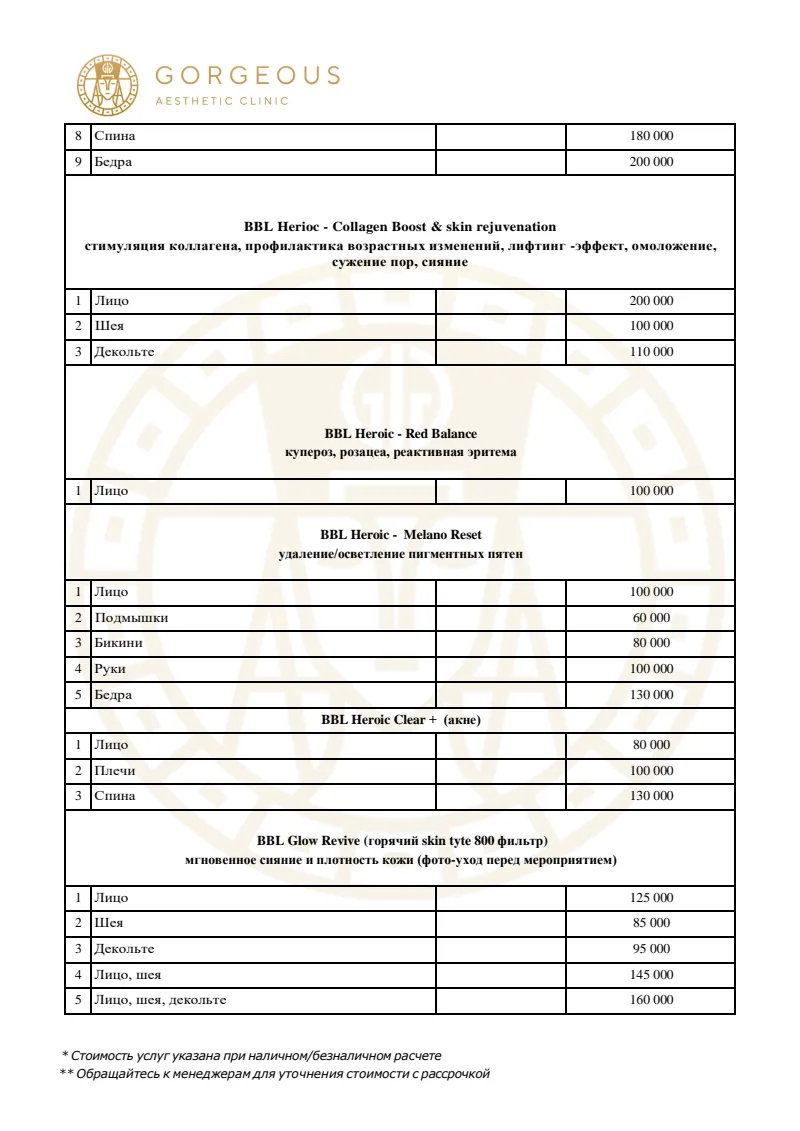 GORGEOUS
AESTHETIC CLINIC

| 8 | Спина | | 180 000 |
|---|---|---|---|
| 9 | Бедра | | 200 000 |
| BBL Herioc - Collagen Boost & skin rejuvenation стимуляция коллагена, профилактика возрастных изменений, лифтинг -эффект, омоложение, сужение пор, сияние | | | |
| 1 | Лицо | | 200 000 |
| 2 | Шея | | 100 000 |
| 3 | Декольте | | 110 000 |
| BBL Heroic - Red Balance купероз, розацеа, реактивная эритема | | | |
| 1 | Лицо | | 100 000 |
| BBL Heroic - Melano Reset удаление/осветление пигментных пятен | | | |
| 1 | Лицо | | 100 000 |
| 2 | Подмышки | | 60 000 |
| 3 | Бикини | | 80 000 |
| 4 | Руки | | 100 000 |
| 5 | Бедра | | 130 000 |
| BBL Heroic Clear + (акне) | | | |
| 1 | Лицо | | 80 000 |
| 2 | Плечи | | 100 000 |
| 3 | Спина | | 130 000 |
| BBL Glow Revive (горячий skin tyte 800 фильтр) мгновенное сияние и плотность кожи (фото-уход перед мероприятием) | | | |
| 1 | Лицо | | 125 000 |
| 2 | Шея | | 85 000 |
| 3 | Декольте | | 95 000 |
| 4 | Лицо, шея | | 145 000 |
| 5 | Лицо, шея, декольте | | 160 000 |

* Стоимость услуг указана при наличном/безналичном расчете
** Обращайтесь к менеджерам для уточнения стоимости с рассрочкой